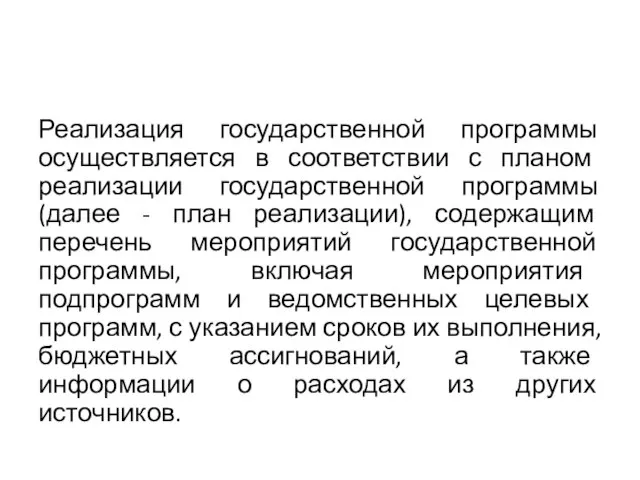 Реализация государственной программы осуществляется в соответствии с планом реализации государственной программы (далее - план реализации), содержащим перечень мероприятий государственной программы, включая мероприятия подпрограмм и ведомственных целевых программ, с указанием сроков их выполнения, бюджетных ассигнований, а также информации о расходах из других источников.